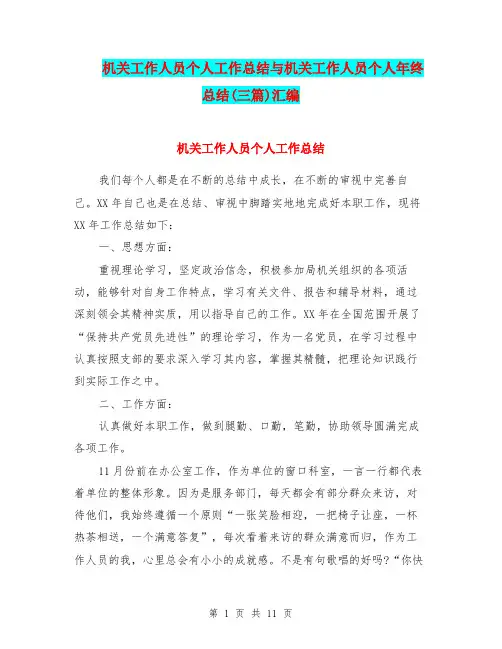 机关工作人员个人工作总结与机关工作人员个人年终总结(三篇)汇编

机关工作人员个人工作总结

我们每个人都是在不断的总结中成长，在不断的审视中完善自己。XX年自己也是在总结、审视中脚踏实地地完成好本职工作，现将XX年工作总结如下：

一、思想方面：

重视理论学习，坚定政治信念，积极参加局机关组织的各项活动，能够针对自身工作特点，学习有关文件、报告和辅导材料，通过深刻领会其精神实质，用以指导自己的工作。XX年在全国范围开展了“保持共产党员先进性”的理论学习，作为一名党员，在学习过程中认真按照支部的要求深入学习其内容，掌握其精髓，把理论知识践行到实际工作之中。

二、工作方面：

认真做好本职工作，做到腿勤、口勤，笔勤，协助领导圆满完成各项工作。

11月份前在办公室工作，作为单位的窗口科室，一言一行都代表着单位的整体形象。因为是服务部门，每天都会有部分群众来访，对待他们，我始终遵循一个原则“一张笑脸相迎，一把椅子让座，一杯热茶相送，一个满意答复”，每次看着来访的群众满意而归，作为工作人员的我，心里总会有小小的成就感。不是有句歌唱的好吗?“你快

第 1 页 共 11 页